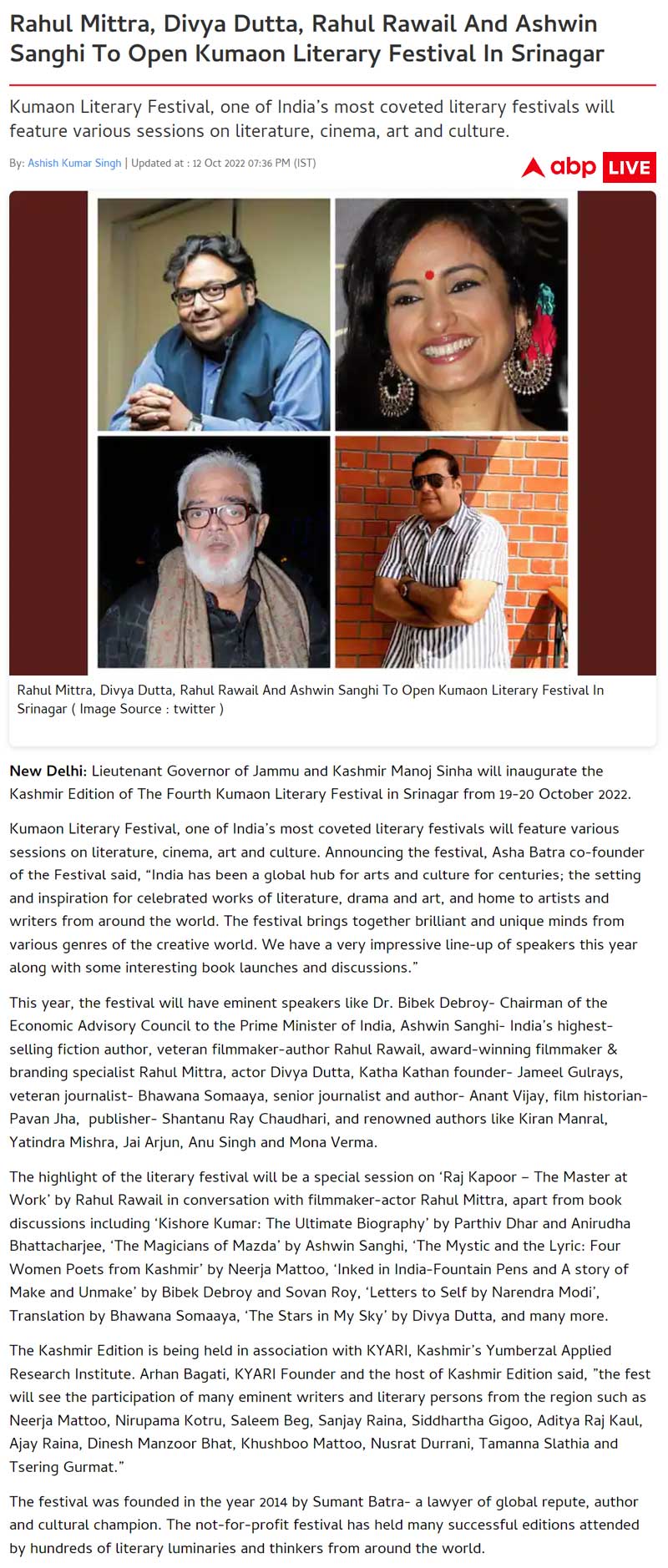 Rahul Mittra, Divya Dutta, Rahul Rawail And Ashwin Sanghi To Open Kumaon Literary Festival In Srinagar

Kumaon Literary Festival, one of India's most coveted literary festivals will feature various sessions on literature, cinema, art and culture.

By: Ashish Kumar Singh | Updated at : 12 Oct 2022 07:36 PM (IST)

abp LIVE

Rahul Mittra, Divya Dutta, Rahul Rawail And Ashwin Sanghi To Open Kumaon Literary Festival In Srinagar ( Image Source : twitter )

New Delhi: Lieutenant Governor of Jammu and Kashmir Manoj Sinha will inaugurate the Kashmir Edition of The Fourth Kumaon Literary Festival in Srinagar from 19-20 October 2022.

Kumaon Literary Festival, one of India's most coveted literary festivals will feature various sessions on literature, cinema, art and culture. Announcing the festival, Asha Batra co-founder of the Festival said, "India has been a global hub for arts and culture for centuries; the setting and inspiration for celebrated works of literature, drama and art, and home to artists and writers from around the world. The festival brings together brilliant and unique minds from various genres of the creative world. We have a very impressive line-up of speakers this year along with some interesting book launches and discussions."

This year, the festival will have eminent speakers like Dr. Bibek Debroy- Chairman of the Economic Advisory Council to the Prime Minister of India, Ashwin Sanghi- India's highest-selling fiction author, veteran filmmaker-author Rahul Rawail, award-winning filmmaker & branding specialist Rahul Mittra, actor Divya Dutta, Katha Kathan founder- Jameel Gulrays, veteran journalist- Bhawana Somaaya, senior journalist and author- Anant Vijay, film historian- Pavan Jha, publisher- Shantanu Ray Chaudhari, and renowned authors like Kiran Manral, Yatindra Mishra, Jai Arjun, Anu Singh and Mona Verma.

The highlight of the literary festival will be a special session on 'Raj Kapoor – The Master at Work' by Rahul Rawail in conversation with filmmaker-actor Rahul Mittra, apart from book discussions including 'Kishore Kumar: The Ultimate Biography' by Parthiv Dhar and Anirudha Bhattacharjee, 'The Magicians of Mazda' by Ashwin Sanghi, 'The Mystic and the Lyric: Four Women Poets from Kashmir' by Neerja Mattoo, 'Inked in India-Fountain Pens and A story of Make and Unmake' by Bibek Debroy and Sovan Roy, 'Letters to Self by Narendra Modi', Translation by Bhawana Somaaya, 'The Stars in My Sky' by Divya Dutta, and many more.

The Kashmir Edition is being held in association with KYARI, Kashmir's Yumberzal Applied Research Institute. Arhan Bagati, KYARI Founder and the host of Kashmir Edition said, "the fest will see the participation of many eminent writers and literary persons from the region such as Neerja Mattoo, Nirupama Kotru, Saleem Beg, Sanjay Raina, Siddhartha Gigoo, Aditya Raj Kaul, Ajay Raina, Dinesh Manzoor Bhat, Khushboo Mattoo, Nusrat Durrani, Tamanna Slathia and Tsering Gurmat."

The festival was founded in the year 2014 by Sumant Batra- a lawyer of global repute, author and cultural champion. The not-for-profit festival has held many successful editions attended by hundreds of literary luminaries and thinkers from around the world.